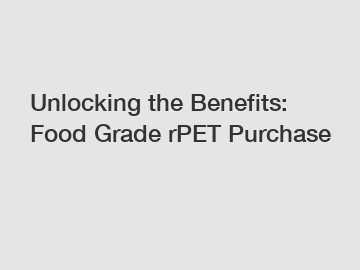 Unlocking the Benefits: Food Grade rPET Purchase